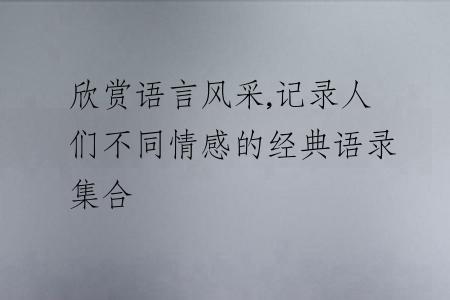 欣赏语言风采,记录人们不同情感的经典语录集合